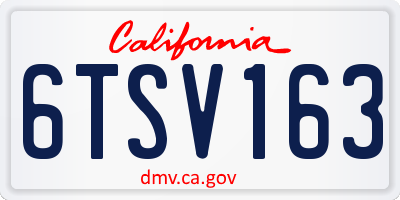 California

6TSV163

dmv.ca.gov